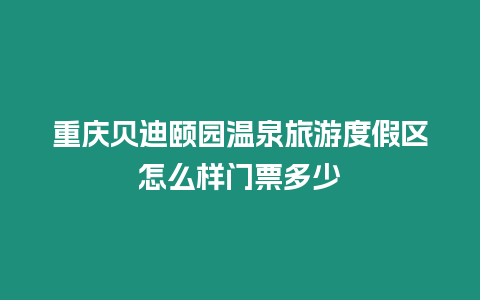 重庆贝迪颐园温泉旅游度假区怎么样门票多少